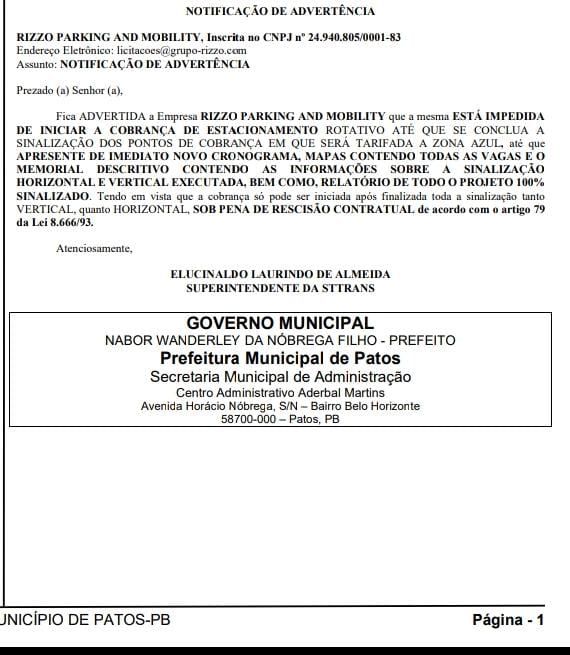 NOTIFICAÇÃO DE ADVERTÊNCIA

RIZZO PARKING AND MOBILITY, Inscrita no CNPJ nº 24.940.805/0001-83
Endereço Eletrônico: licitacoes@grupo-rizzo.com
Assunto: NOTIFICAÇÃO DE ADVERTÊNCIA

Prezado (a) Senhor (a),

Fica ADVERTIDA a Empresa RIZZO PARKING AND MOBILITY que a mesma ESTÁ IMPEDIDA DE INICIAR A COBRANÇA DE ESTACIONAMENTO ROTATIVO ATÉ QUE SE CONCLUA A SINALIZAÇÃO DOS PONTOS DE COBRANÇA EM QUE SERÁ TARIFADA A ZONA AZUL, até que APRESENTE DE IMEDIATO NOVO CRONOGRAMA, MAPAS CONTENDO TODAS AS VAGAS E O MEMORIAL DESCRITIVO CONTENDO AS INFORMAÇÕES SOBRE A SINALIZAÇÃO HORIZONTAL E VERTICAL EXECUTADA, BEM COMO, RELATÓRIO DE TODO O PROJETO 100% SINALIZADO. Tendo em vista que a cobrança só pode ser iniciada após finalizada toda a sinalização tanto VERTICAL, quanto HORIZONTAL, SOB PENA DE RESCISÃO CONTRATUAL de acordo com o artigo 79 da Lei 8.666/93.

Atenciosamente,

ELUCINALDO LAURINDO DE ALMEIDA
SUPERINTENDENTE DA STTRANS

GOVERNO MUNICIPAL
NABOR WANDERLEY DA NÓBREGA FILHO - PREFEITO
Prefeitura Municipal de Patos
Secretaria Municipal de Administração
Centro Administrativo Aderbal Martins
Avenida Horácio Nóbrega, S/N – Bairro Belo Horizonte
58700-000 – Patos, PB

UNICÍPIO DE PATOS-PB

Página - 1